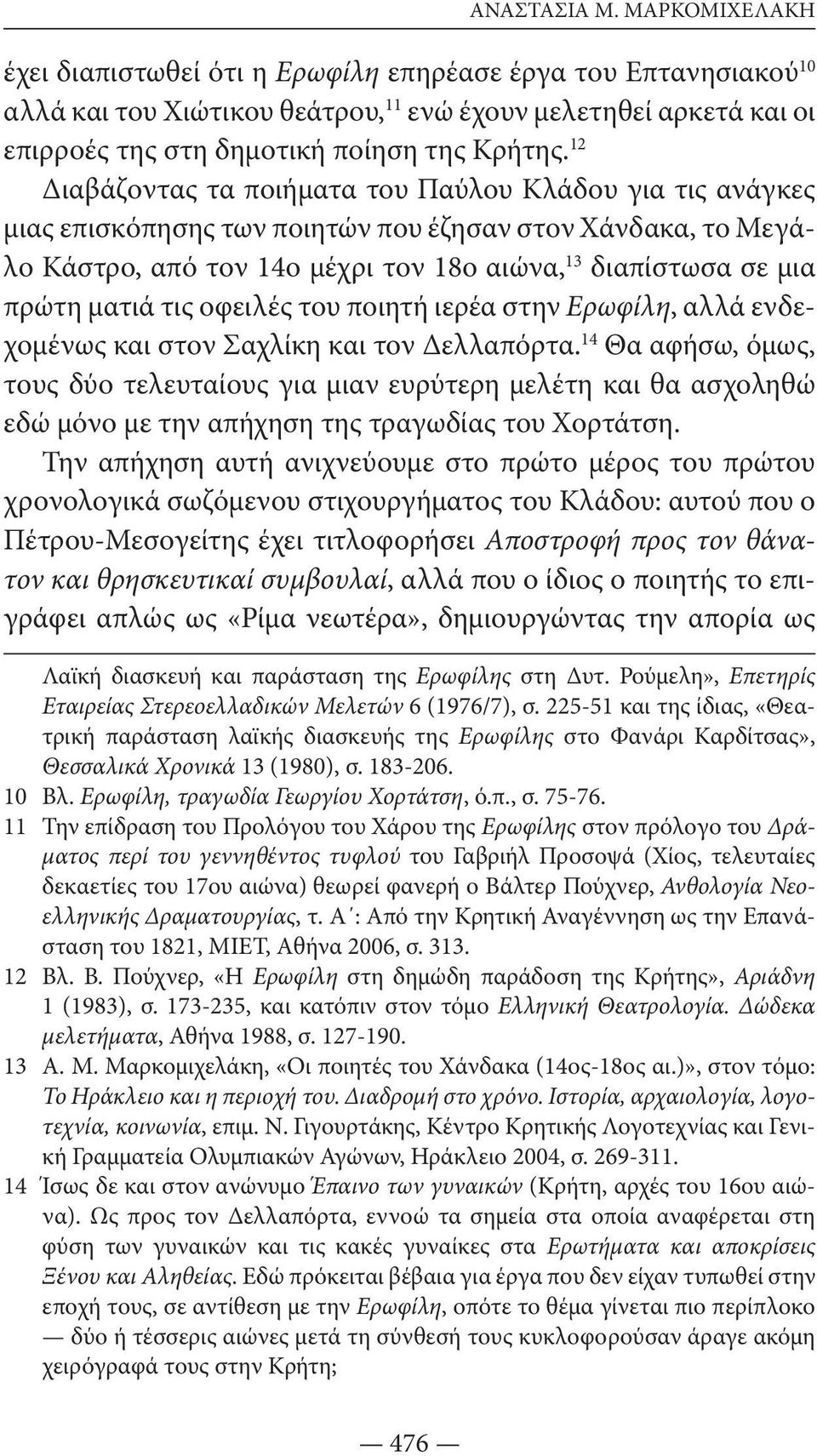 ΑΝΑΣΤΑΣΙΑ Μ. ΜΑΡΚΟΜΙΧΕΛΑΚΗ

έχει διαπιστωθεί ότι η Ερωφίλη επηρέασε έργα του Επτανησιακού$^{10}$ αλλά και του Χιώτικου θεάτρου,$^{11}$ ενώ έχουν μελετηθεί αρκετά και οι επιρροές της στη δημοτική ποίηση της Κρήτης.$^{12}$

Διαβάζοντας τα ποιήματα του Παύλου Κλάδου για τις ανάγκες μιας επισκόπησης των ποιητών που έζησαν στον Χάνδακα, το Μεγάλο Κάστρο, από τον 14ο μέχρι τον 18ο αιώνα,$^{13}$ διαπίστωσα σε μια πρώτη ματιά τις οφειλές του ποιητή ιερέα στην Ερωφίλη, αλλά ενδεχομένως και στον Σαχλίκη και τον Δελλαπόρτα.$^{14}$ Θα αφήσω, όμως, τους δύο τελευταίους για μιαν ευρύτερη μελέτη και θα ασχοληθώ εδώ μόνο με την απήχηση της τραγωδίας του Χορτάτση.

Την απήχηση αυτή ανιχνεύουμε στο πρώτο μέρος του πρώτου χρονολογικά σωζόμενου στιχουργήματος του Κλάδου: αυτού που ο Πέτρου-Μεσογείτης έχει τιτλοφορήσει Αποστροφή προς τον θάνατον και θρησκευτικαί συμβουλαί, αλλά που ο ίδιος ο ποιητής το επιγράφει απλώς ως «Ρίμα νεωτέρα», δημιουργώντας την απορία ως

Λαϊκή διασκευή και παράσταση της Ερωφίλης στη Δυτ. Ρούμελη», Επετηρίς Εταιρείας Στερεοελλαδικών Μελετών 6 (1976/7), σ. 225-51 και της ίδιας, «Θεατρική παράσταση λαϊκής διασκευής της Ερωφίλης στο Φανάρι Καρδίτσας», Θεσσαλικά Χρονικά 13 (1980), σ. 183-206.

10 Βλ. Ερωφίλη, τραγωδία Γεωργίου Χορτάτση, ό.π., σ. 75-76.

11 Την επίδραση του Προλόγου του Χάρου της Ερωφίλης στον πρόλογο του Δράματος περί του γεννηθέντος τυφλού του Γαβριήλ Προσοψά (Χίος, τελευταίες δεκαετίες του 17ου αιώνα) θεωρεί φανερή ο Βάλτερ Πούχνερ, Ανθολογία Νεοελληνικής Δραματουργίας, τ. Α΄: Από την Κρητική Αναγέννηση ως την Επανάσταση του 1821, ΜΙΕΤ, Αθήνα 2006, σ. 313.

12 Βλ. Β. Πούχνερ, «Η Ερωφίλη στη δημώδη παράδοση της Κρήτης», Αριάδνη 1 (1983), σ. 173-235, και κατόπιν στον τόμο Ελληνική Θεατρολογία. Δώδεκα μελετήματα, Αθήνα 1988, σ. 127-190.

13 Α. Μ. Μαρκομιχελάκη, «Οι ποιητές του Χάνδακα (14ος-18ος αι.)», στον τόμο: Το Ηράκλειο και η περιοχή του. Διαδρομή στο χρόνο. Ιστορία, αρχαιολογία, λογοτεχνία, κοινωνία, επιμ. Ν. Γιγουρτάκης, Κέντρο Κρητικής Λογοτεχνίας και Γενική Γραμματεία Ολυμπιακών Αγώνων, Ηράκλειο 2004, σ. 269-311.

14 Ίσως δε και στον ανώνυμο Έπαινο των γυναικών (Κρήτη, αρχές του 16ου αιώνα). Ως προς τον Δελλαπόρτα, εννοώ τα σημεία στα οποία αναφέρεται στη φύση των γυναικών και τις κακές γυναίκες στα Ερωτήματα και αποκρίσεις Ξένου και Αληθείας. Εδώ πρόκειται βέβαια για έργα που δεν είχαν τυπωθεί στην εποχή τους, σε αντίθεση με την Ερωφίλη, οπότε το θέμα γίνεται πιο περίπλοκο — δύο ή τέσσερις αιώνες μετά τη σύνθεσή τους κυκλοφορούσαν άραγε ακόμη χειρόγραφά τους στην Κρήτη;

— 476 —